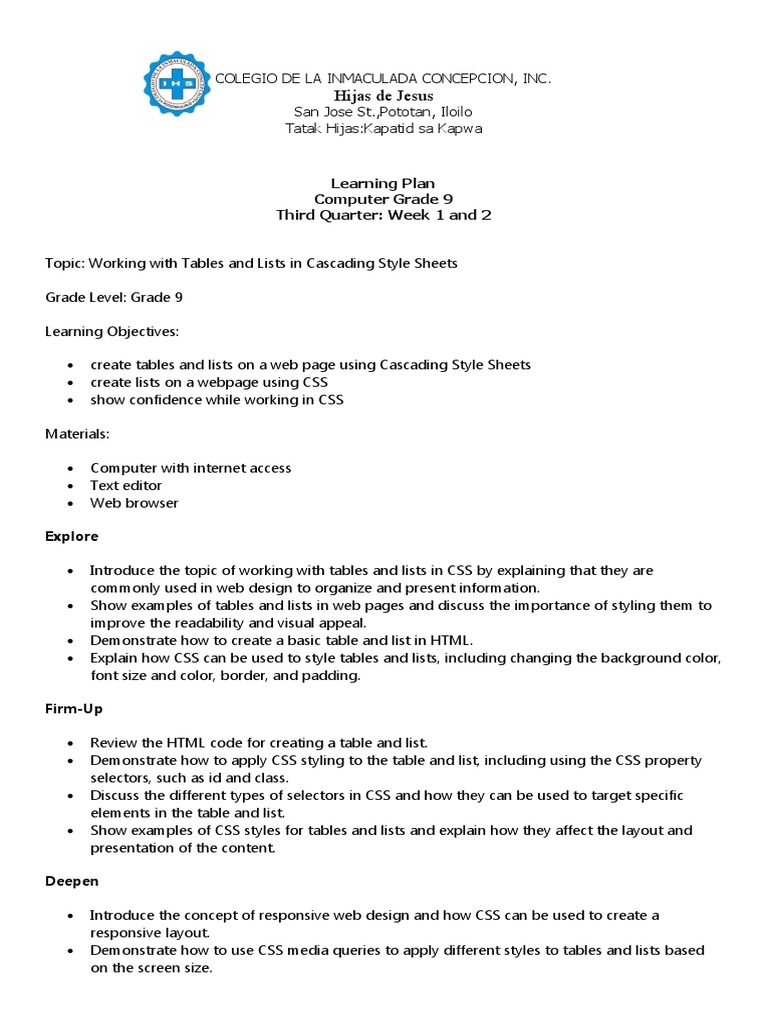 IHS

COLEGIO DE LA INMACULADA CONCEPCION, INC.
Hijas de Jesus
San Jose St.,Pototan, Iloilo
Tatak Hijas:Kapatid sa Kapwa

Learning Plan
Computer Grade 9
Third Quarter: Week 1 and 2

Topic: Working with Tables and Lists in Cascading Style Sheets

Grade Level: Grade 9

Learning Objectives:

• create tables and lists on a web page using Cascading Style Sheets
• create lists on a webpage using CSS
• show confidence while working in CSS

Materials:

• Computer with internet access
• Text editor
• Web browser

Explore

• Introduce the topic of working with tables and lists in CSS by explaining that they are commonly used in web design to organize and present information.
• Show examples of tables and lists in web pages and discuss the importance of styling them to improve the readability and visual appeal.
• Demonstrate how to create a basic table and list in HTML.
• Explain how CSS can be used to style tables and lists, including changing the background color, font size and color, border, and padding.

Firm-Up

• Review the HTML code for creating a table and list.
• Demonstrate how to apply CSS styling to the table and list, including using the CSS property selectors, such as id and class.
• Discuss the different types of selectors in CSS and how they can be used to target specific elements in the table and list.
• Show examples of CSS styles for tables and lists and explain how they affect the layout and presentation of the content.

Deepen

• Introduce the concept of responsive web design and how CSS can be used to create a responsive layout.
• Demonstrate how to use CSS media queries to apply different styles to tables and lists based on the screen size.